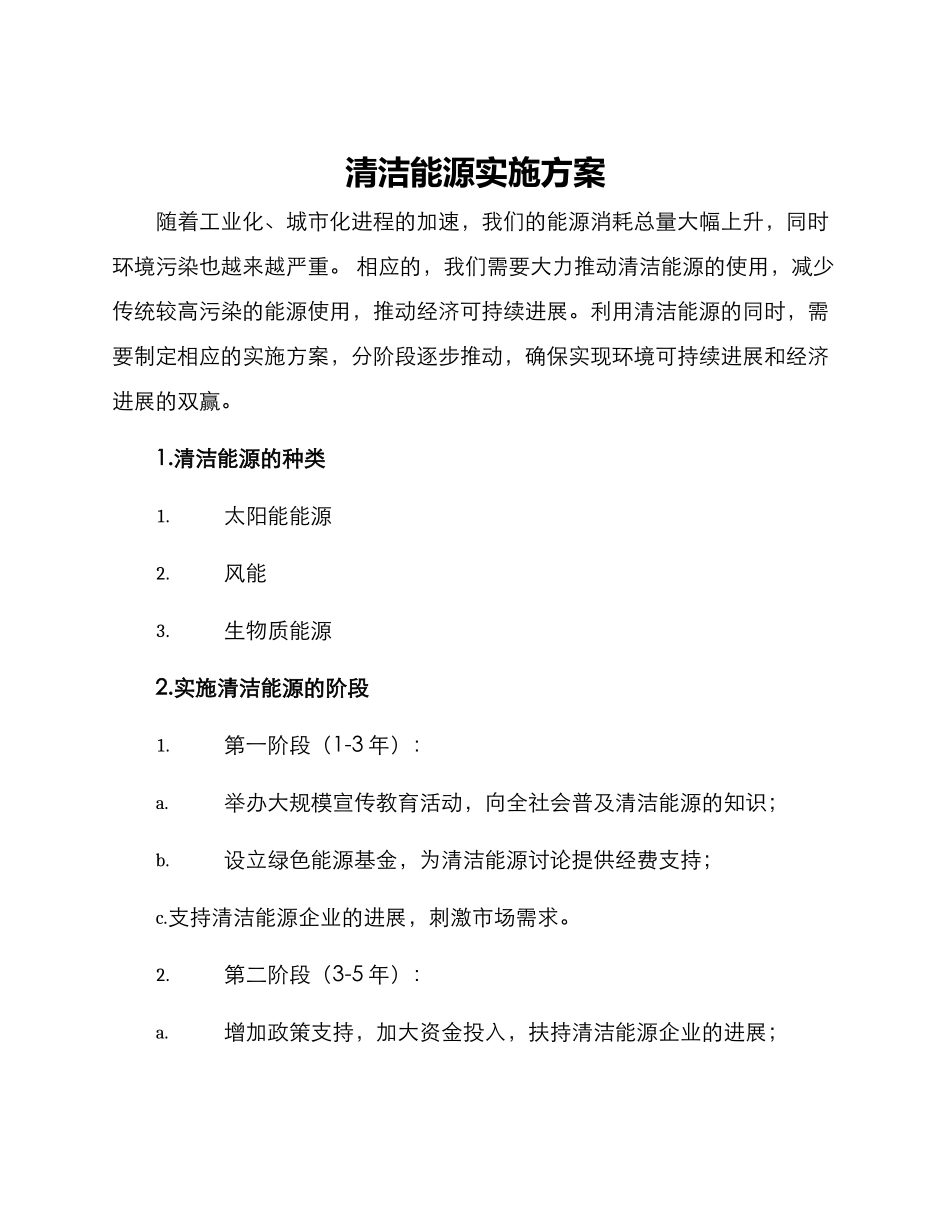 清洁能源实施方案

随着工业化、城市化进程的加速，我们的能源消耗总量大幅上升，同时环境污染也越来越严重。 相应的，我们需要大力推动清洁能源的使用，减少传统较高污染的能源使用，推动经济可持续进展。利用清洁能源的同时，需要制定相应的实施方案，分阶段逐步推动，确保实现环境可持续进展和经济进展的双赢。

1.清洁能源的种类

1. 太阳能能源

2. 风能

3. 生物质能源

2.实施清洁能源的阶段

1. 第一阶段（1-3 年）：

a. 举办大规模宣传教育活动，向全社会普及清洁能源的知识；

b. 设立绿色能源基金，为清洁能源讨论提供经费支持；

c.支持清洁能源企业的进展，刺激市场需求。

2. 第二阶段（3-5 年）：

a. 增加政策支持，加大资金投入，扶持清洁能源企业的进展；